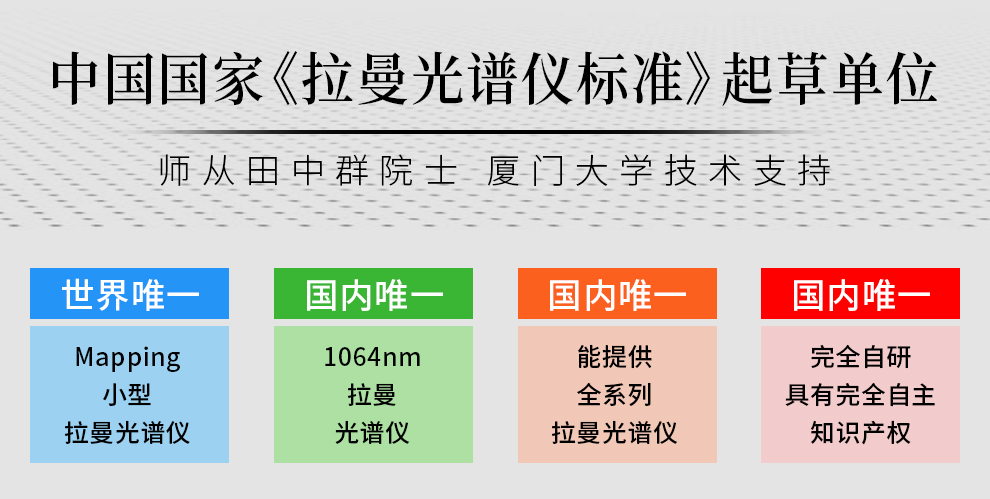 中国国家《拉曼光谱仪标准》起草单位

师从田中群院士 厦门大学技术支持

世界唯一

Mapping
小型
拉曼光谱仪

国内唯一

1064nm
拉曼
光谱仪

国内唯一

能提供
全系列
拉曼光谱仪

国内唯一

完全自研
具有完全自主
知识产权